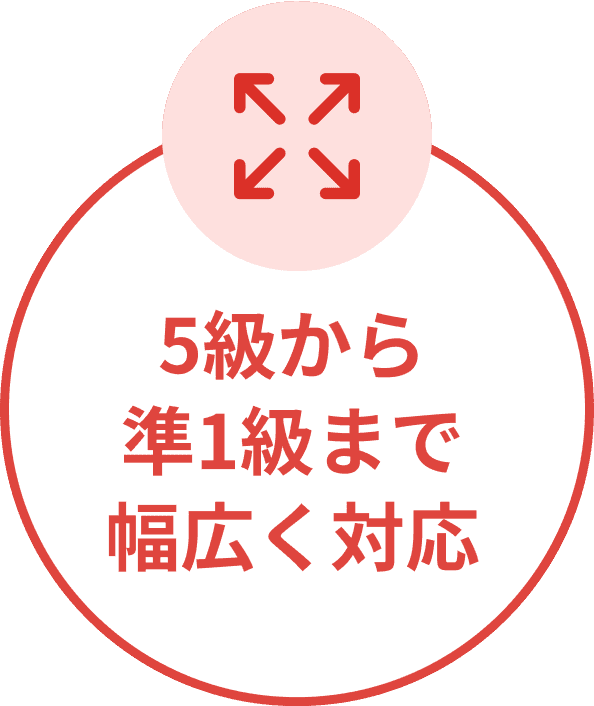 5級から
準1級まで
幅広く対応